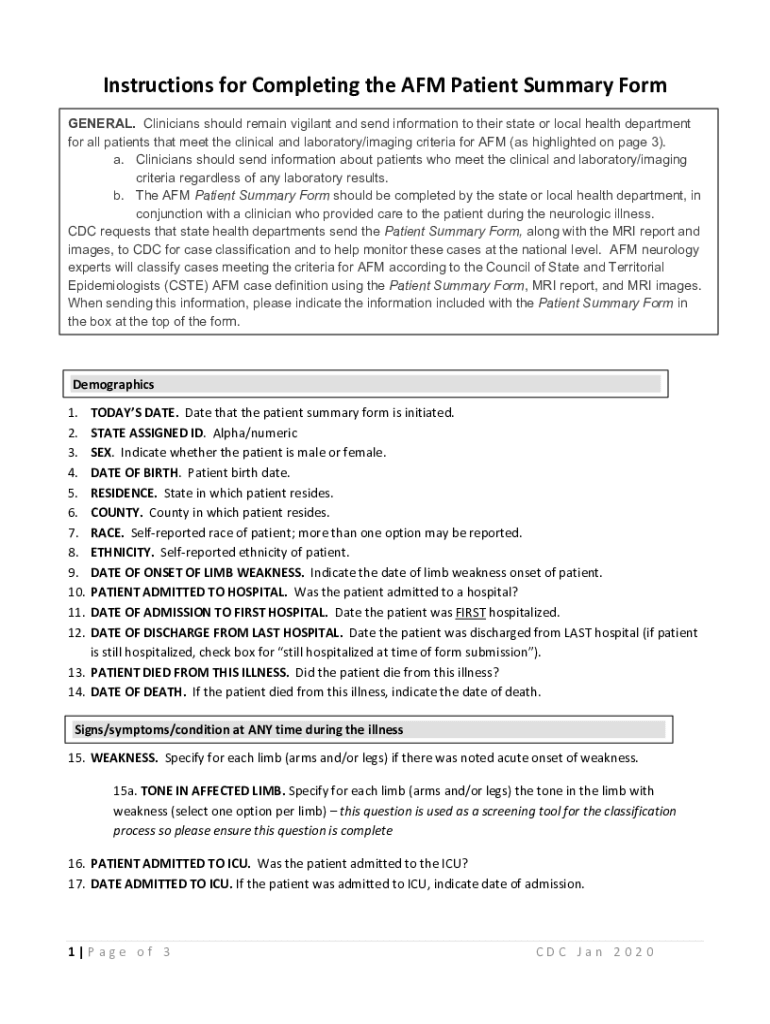 Instructions for Completing the AFM Patient Summary Form

GENERAL. Clinicians should remain vigilant and send information to their state or local health department for all patients that meet the clinical and laboratory/imaging criteria for AFM (as highlighted on page 3).
a. Clinicians should send information about patients who meet the clinical and laboratory/imaging criteria regardless of any laboratory results.
b. The AFM Patient Summary Form should be completed by the state or local health department, in conjunction with a clinician who provided care to the patient during the neurologic illness.
CDC requests that state health departments send the Patient Summary Form, along with the MRI report and images, to CDC for case classification and to help monitor these cases at the national level. AFM neurology experts will classify cases meeting the criteria for AFM according to the Council of State and Territorial Epidemiologists (CSTE) AFM case definition using the Patient Summary Form, MRI report, and MRI images. When sending this information, please indicate the information included with the Patient Summary Form in the box at the top of the form.

Demographics

1. TODAY'S DATE. Date that the patient summary form is initiated.
2. STATE ASSIGNED ID. Alpha/numeric
3. SEX. Indicate whether the patient is male or female.
4. DATE OF BIRTH. Patient birth date.
5. RESIDENCE. State in which patient resides.
6. COUNTY. County in which patient resides.
7. RACE. Self-reported race of patient; more than one option may be reported.
8. ETHNICITY. Self-reported ethnicity of patient.
9. DATE OF ONSET OF LIMB WEAKNESS. Indicate the date of limb weakness onset of patient.
10. PATIENT ADMITTED TO HOSPITAL. Was the patient admitted to a hospital?
11. DATE OF ADMISSION TO FIRST HOSPITAL. Date the patient was FIRST hospitalized.
12. DATE OF DISCHARGE FROM LAST HOSPITAL. Date the patient was discharged from LAST hospital (if patient is still hospitalized, check box for "still hospitalized at time of form submission").
13. PATIENT DIED FROM THIS ILLNESS. Did the patient die from this illness?
14. DATE OF DEATH. If the patient died from this illness, indicate the date of death.

Signs/symptoms/condition at ANY time during the illness

15. WEAKNESS. Specify for each limb (arms and/or legs) if there was noted acute onset of weakness.

15a. TONE IN AFFECTED LIMB. Specify for each limb (arms and/or legs) the tone in the limb with weakness (select one option per limb) – this question is used as a screening tool for the classification process so please ensure this question is complete

16. PATIENT ADMITTED TO ICU. Was the patient admitted to the ICU?
17. DATE ADMITTED TO ICU. If the patient was admitted to ICU, indicate date of admission.

1 | Page of 3

CDC Jan 2020